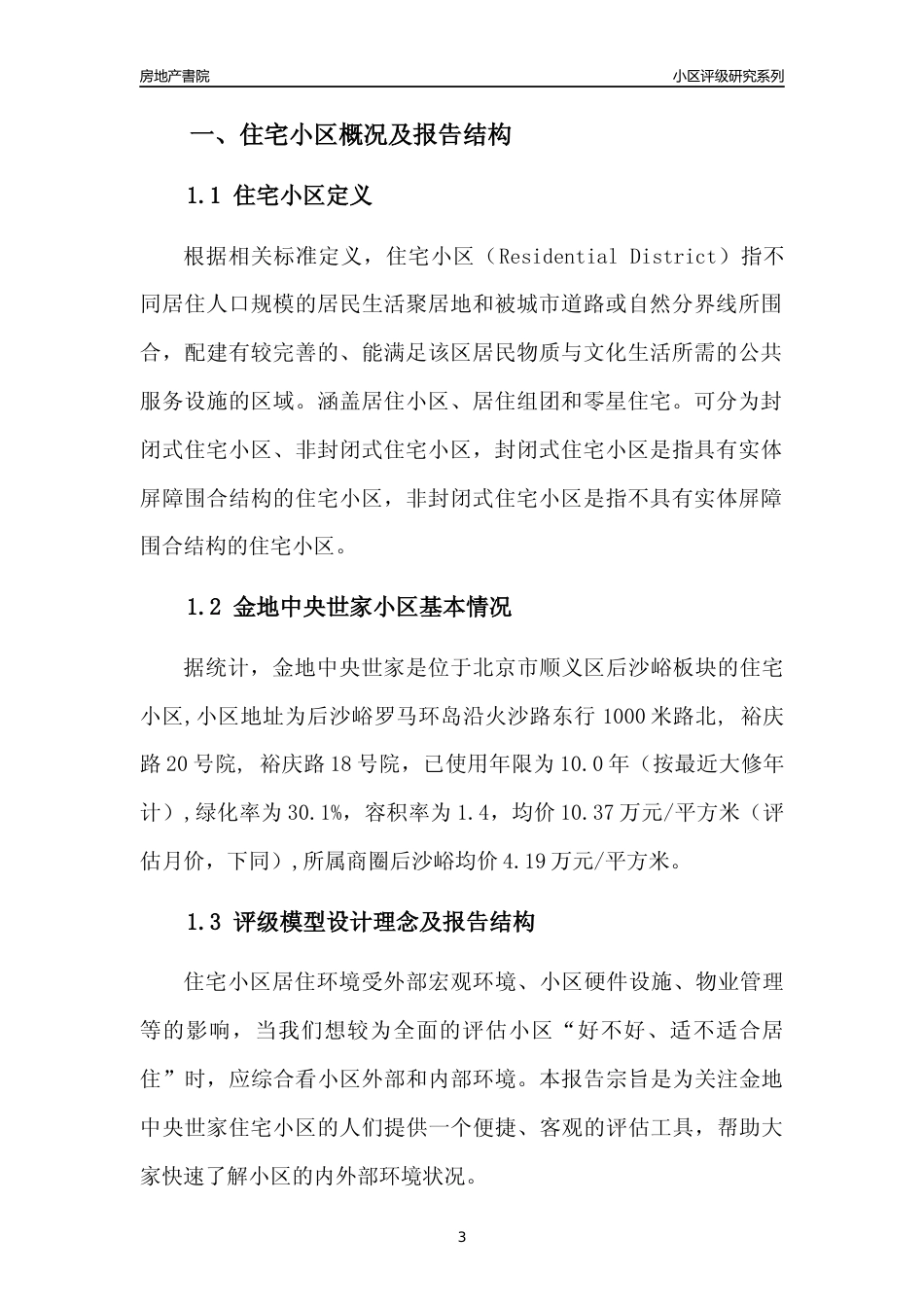 房地产書院

小区评级研究系列

一、住宅小区概况及报告结构

1.1 住宅小区定义

根据相关标准定义，住宅小区（Residential District）指不同居住人口规模的居民生活聚居地和被城市道路或自然分界线所围合，配建有较完善的、能满足该区居民物质与文化生活所需的公共服务设施的区域。涵盖居住小区、居住组团和零星住宅。可分为封闭式住宅小区、非封闭式住宅小区，封闭式住宅小区是指具有实体屏障围合结构的住宅小区，非封闭式住宅小区是指不具有实体屏障围合结构的住宅小区。

1.2 金地中央世家小区基本情况

据统计，金地中央世家是位于北京市顺义区后沙峪板块的住宅小区,小区地址为后沙峪罗马环岛沿火沙路东行 1000 米路北, 裕庆路 20 号院, 裕庆路 18 号院，已使用年限为 10.0 年（按最近大修年计）,绿化率为 30.1%，容积率为 1.4，均价 10.37 万元/平方米（评估月价，下同）,所属商圈后沙峪均价 4.19 万元/平方米。

1.3 评级模型设计理念及报告结构

住宅小区居住环境受外部宏观环境、小区硬件设施、物业管理等的影响，当我们想较为全面的评估小区“好不好、适不适合居住”时，应综合看小区外部和内部环境。本报告宗旨是为关注金地中央世家住宅小区的人们提供一个便捷、客观的评估工具，帮助大家快速了解小区的内外部环境状况。

3